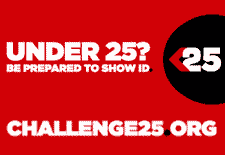 UNDER 25?
BE PREPARED TO SHOW ID.

<25

CHALLENGE25.ORG